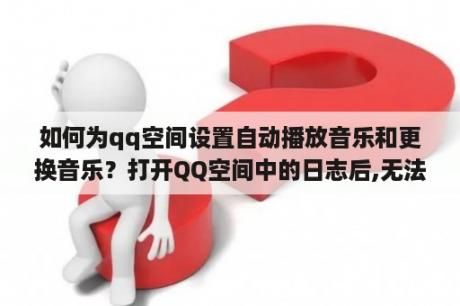 如何为qq空间设置自动播放音乐和更换音乐？打开QQ空间中的日志后,无法